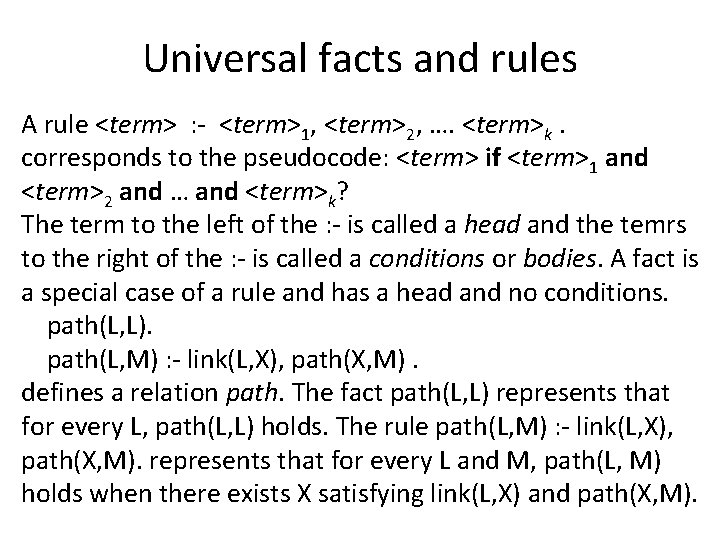 Universal facts and rules

A rule <term> :- <term>$_1$, <term>$_2$, …. <term>$_k$ .
corresponds to the pseudocode: <term> if <term>$_1$ and <term>$_2$ and … and <term>$_k$?
The term to the left of the :- is called a head and the temrs to the right of the :- is called a conditions or bodies. A fact is a special case of a rule and has a head and no conditions.
path(L,L).
path(L,M) :- link(L,X), path(X,M) .
defines a relation path. The fact path(L,L) represents that for every L, path(L,L) holds. The rule path(L,M) :- link(L,X), path(X,M). represents that for every L and M, path(L, M) holds when there exists X satisfying link(L,X) and path(X,M).